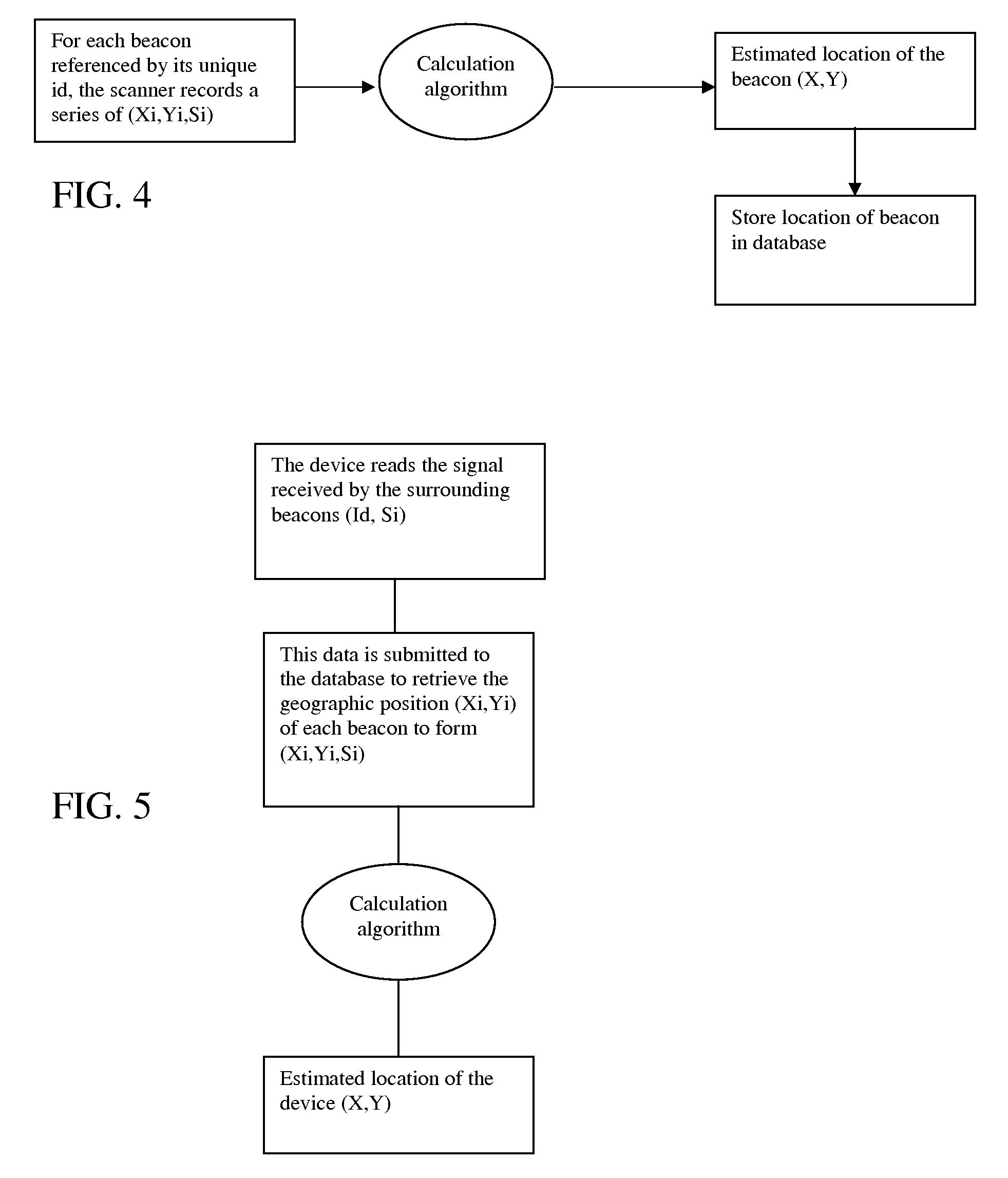 For each beacon referenced by its unique id, the scanner records a series of (Xi,Yi,Si)

Calculation algorithm

Estimated location of the beacon (X,Y)

Store location of beacon in database

FIG. 4

The device reads the signal received by the surrounding beacons (Id, Si)

This data is submitted to the database to retrieve the geographic position (Xi,Yi) of each beacon to form (Xi,Yi,Si)

FIG. 5

Calculation algorithm

Estimated location of the device (X,Y)